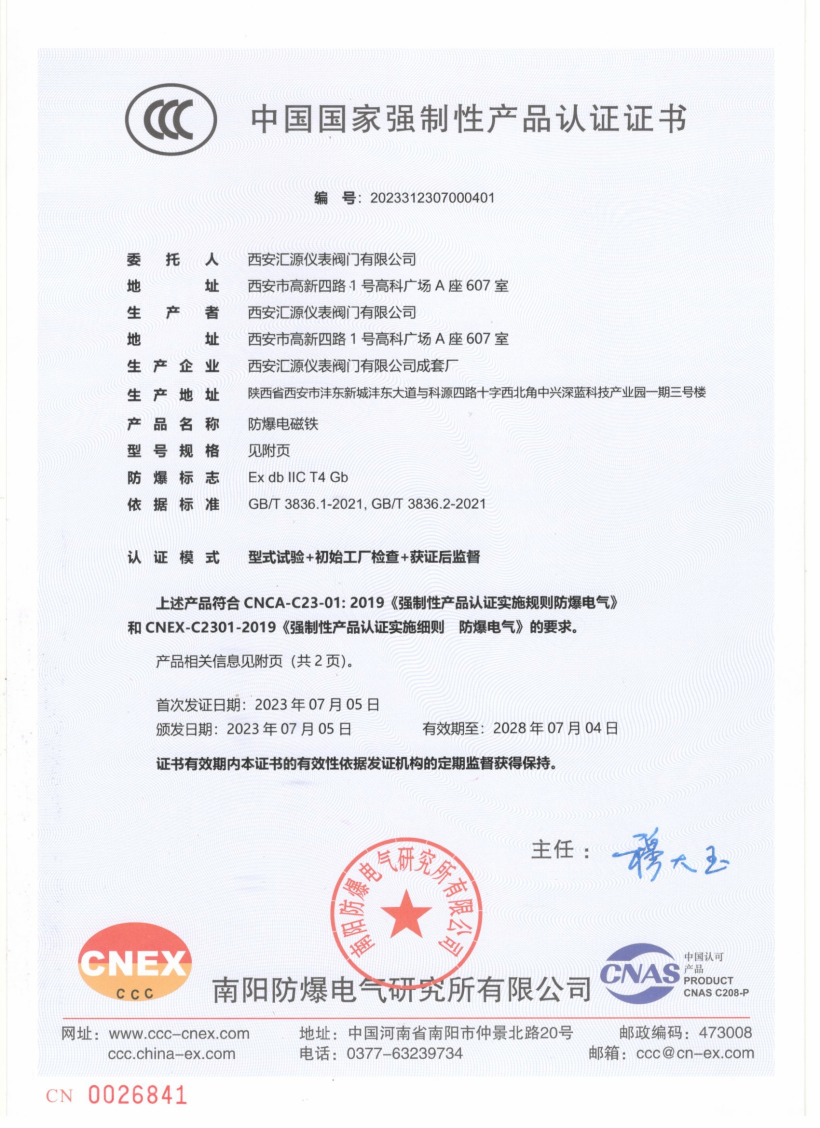 CCC 中国国家强制性产品认证证书

编 号：2023312307000401

委 托 人 西安汇源仪表阀门有限公司
地 址 西安市高新四路 1 号高科广场 A 座 607 室
生 产 者 西安汇源仪表阀门有限公司
地 址 西安市高新四路 1 号高科广场 A 座 607 室
生 产 企 业 西安汇源仪表阀门有限公司成套厂
生 产 地 址 陕西省西安市沣东新城沣东大道与科源四路十字西北角中兴深蓝科技产业园一期三号楼
产 品 名 称 防爆电磁铁
型 号 规 格 见附页
防 爆 标 志 Ex db IIC T4 Gb
依 据 标 准 GB/T 3836.1-2021, GB/T 3836.2-2021

认 证 模 式 型式试验+初始工厂检查+获证后监督

上述产品符合 CNCA-C23-01: 2019《强制性产品认证实施规则防爆电气》和 CNEX-C2301-2019《强制性产品认证实施细则 防爆电气》的要求。

产品相关信息见附页（共 2 页）。

首次发证日期：2023 年 07 月 05 日
颁发日期：2023 年 07 月 05 日 有效期至：2028 年 07 月 04 日

证书有效期内本证书的有效性依据发证机构的定期监督获得保持。

主任： 穆大玉

南阳防爆电气研究所有限公司

CNEX CCC

南阳防爆电气研究所有限公司

CNAS 中国认可 产品 PRODUCT CNAS C208-P

网址：www.ccc-cnex.com ccc.china-ex.com
地址：中国河南省南阳市仲景北路20号
电话：0377-63239734
邮政编码：473008
邮箱：ccc@cn-ex.com

CN 0026841